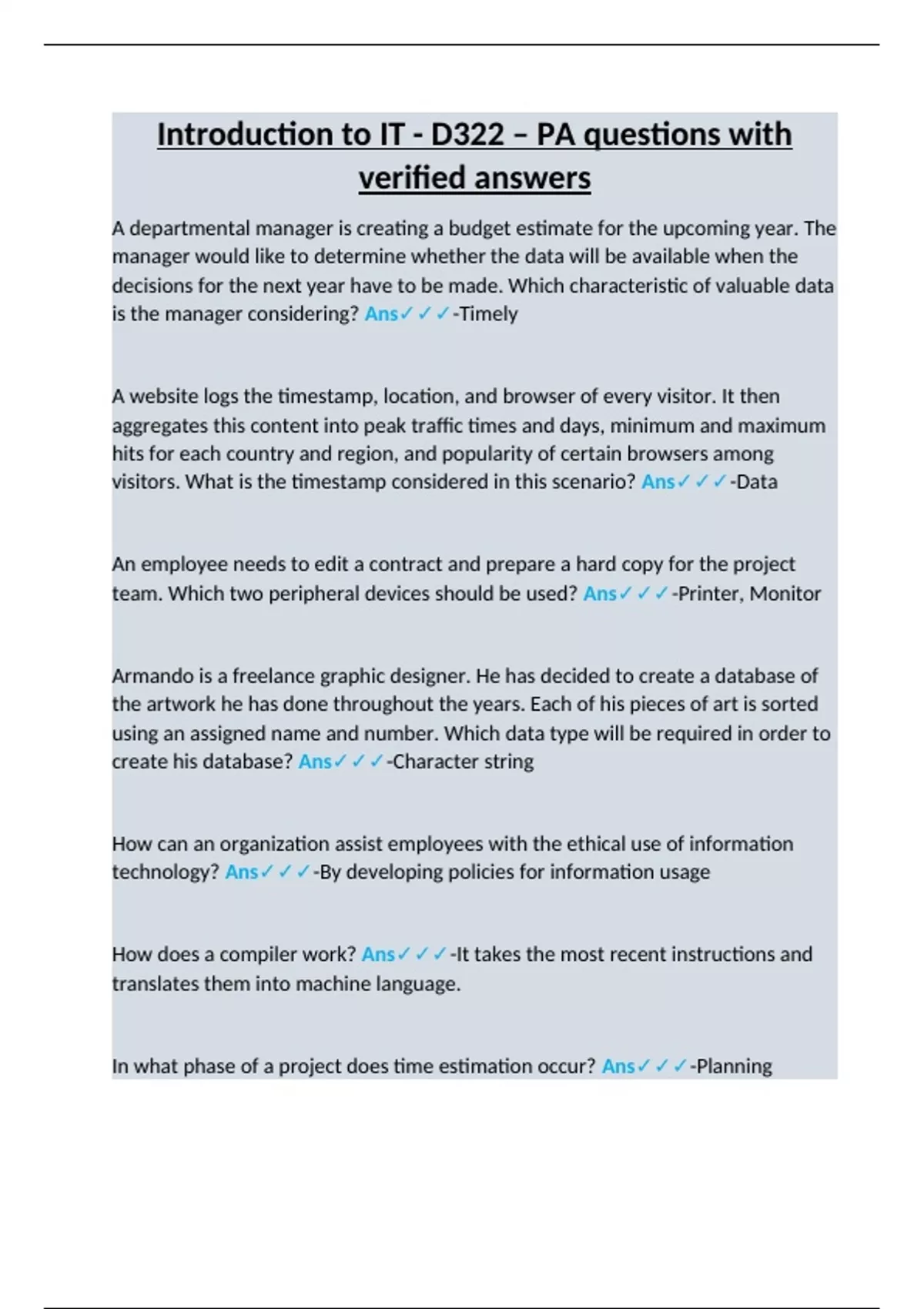 Introduction to IT - D322 – PA questions with verified answers

A departmental manager is creating a budget estimate for the upcoming year. The manager would like to determine whether the data will be available when the decisions for the next year have to be made. Which characteristic of valuable data is the manager considering? Ans✓✓✓-Timely

A website logs the timestamp, location, and browser of every visitor. It then aggregates this content into peak traffic times and days, minimum and maximum hits for each country and region, and popularity of certain browsers among visitors. What is the timestamp considered in this scenario? Ans✓✓✓-Data

An employee needs to edit a contract and prepare a hard copy for the project team. Which two peripheral devices should be used? Ans✓✓✓-Printer, Monitor

Armando is a freelance graphic designer. He has decided to create a database of the artwork he has done throughout the years. Each of his pieces of art is sorted using an assigned name and number. Which data type will be required in order to create his database? Ans✓✓✓-Character string

How can an organization assist employees with the ethical use of information technology? Ans✓✓✓-By developing policies for information usage

How does a compiler work? Ans✓✓✓-It takes the most recent instructions and translates them into machine language.

In what phase of a project does time estimation occur? Ans✓✓✓-Planning